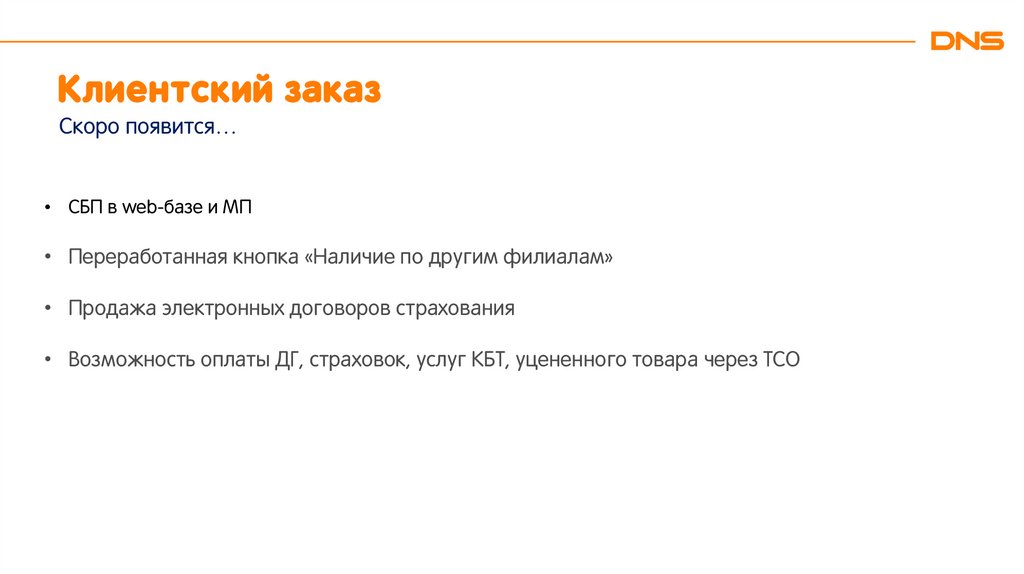 DNS

Клиентский заказ

Скоро появится…

• СБП в web-базе и МП

• Переработанная кнопка «Наличие по другим филиалам»

• Продажа электронных договоров страхования

• Возможность оплаты ДГ, страховок, услуг КБТ, уцененного товара через ТСО